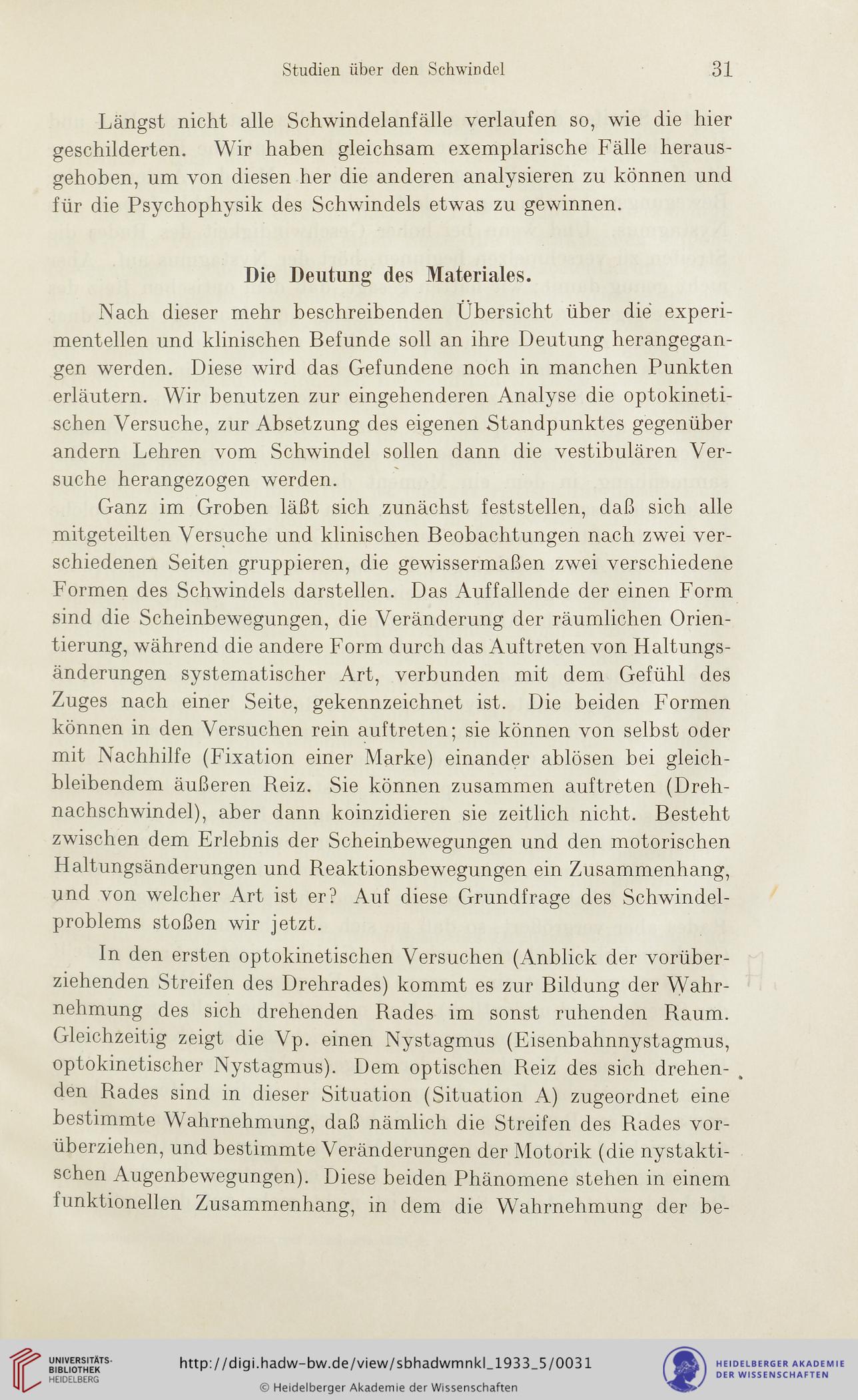 Studien über den Schwindel 31

Längst nicht alle Schwindelanfälle verlaufen so, wie die hier geschilderten. Wir haben gleichsam exemplarische Fälle herausgehoben, um von diesen her die anderen analysieren zu können und für die Psychophysik des Schwindels etwas zu gewinnen.

Die Deutung des Materiales.

Nach dieser mehr beschreibenden Übersicht über die experimentellen und klinischen Befunde soll an ihre Deutung herangegangen werden. Diese wird das Gefundene noch in manchen Punkten erläutern. Wir benutzen zur eingehenderen Analyse die optokinetischen Versuche, zur Absetzung des eigenen Standpunktes gegenüber andern Lehren vom Schwindel sollen dann die vestibulären Versuche herangezogen werden.

Ganz im Groben läßt sich zunächst feststellen, daß sich alle mitgeteilten Versuche und klinischen Beobachtungen nach zwei verschiedenen Seiten gruppieren, die gewissermaßen zwei verschiedene Formen des Schwindels darstellen. Das Auffallende der einen Form sind die Scheinbewegungen, die Veränderung der räumlichen Orientierung, während die andere Form durch das Auftreten von Haltungsänderungen systematischer Art, verbunden mit dem Gefühl des Zuges nach einer Seite, gekennzeichnet ist. Die beiden Formen können in den Versuchen rein auftreten; sie können von selbst oder mit Nachhilfe (Fixation einer Marke) einander ablösen bei gleichbleibendem äußeren Reiz. Sie können zusammen auftreten (Drehnachschwindel), aber dann koinzidieren sie zeitlich nicht. Besteht zwischen dem Erlebnis der Scheinbewegungen und den motorischen Haltungsänderungen und Reaktionsbewegungen ein Zusammenhang, und von welcher Art ist er? Auf diese Grundfrage des Schwindelproblems stoßen wir jetzt.

In den ersten optokinetischen Versuchen (Anblick der vorüberziehenden Streifen des Drehrades) kommt es zur Bildung der Wahrnehmung des sich drehenden Rades im sonst ruhenden Raum. Gleichzeitig zeigt die Vp. einen Nystagmus (Eisenbahnnystagmus, optokinetischer Nystagmus). Dem optischen Reiz des sich drehenden Rades sind in dieser Situation (Situation A) zugeordnet eine bestimmte Wahrnehmung, daß nämlich die Streifen des Rades vorüberziehen, und bestimmte Veränderungen der Motorik (die nystaktischen Augenbewegungen). Diese beiden Phänomene stehen in einem funktionellen Zusammenhang, in dem die Wahrnehmung der be-

UNIVERSITÄTS-BIBLIOTHEK HEIDELBERG
http://digi.hadw-bw.de/view/sbhadwmnkl_1933_5/0031
© Heidelberger Akademie der Wissenschaften
HEIDELBERGER AKADEMIE DER WISSENSCHAFTEN